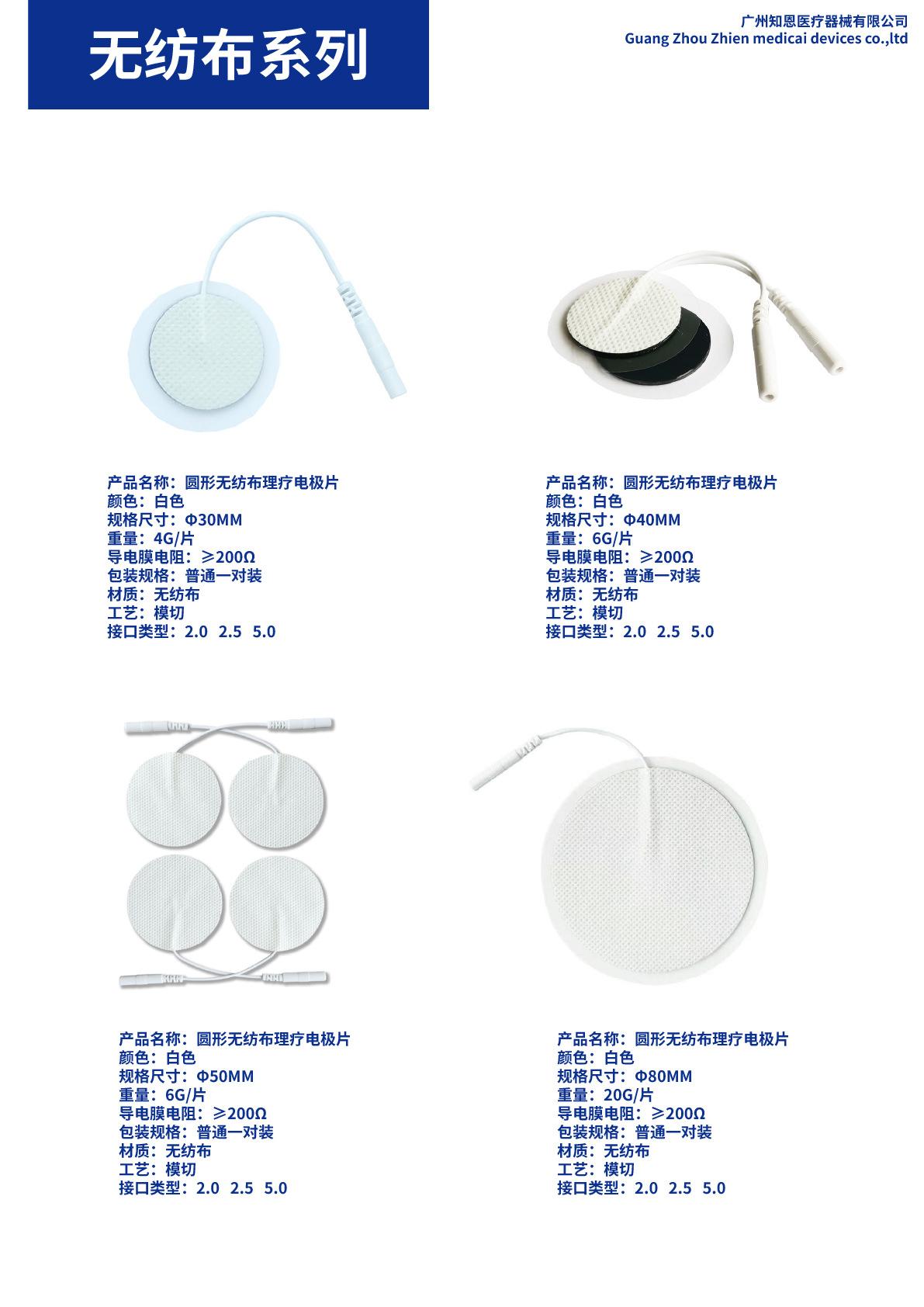 无纺布系列

广州知恩医疗器械有限公司
Guang Zhou Zhien medicai devices co.,ltd

产品名称：圆形无纺布理疗电极片
颜色：白色
规格尺寸：Φ30MM
重量：4G/片
导电膜电阻：≥200Ω
包装规格：普通一对装
材质：无纺布
工艺：模切
接口类型：2.0 2.5 5.0

产品名称：圆形无纺布理疗电极片
颜色：白色
规格尺寸：Φ40MM
重量：6G/片
导电膜电阻：≥200Ω
包装规格：普通一对装
材质：无纺布
工艺：模切
接口类型：2.0 2.5 5.0

产品名称：圆形无纺布理疗电极片
颜色：白色
规格尺寸：Φ50MM
重量：6G/片
导电膜电阻：≥200Ω
包装规格：普通一对装
材质：无纺布
工艺：模切
接口类型：2.0 2.5 5.0

产品名称：圆形无纺布理疗电极片
颜色：白色
规格尺寸：Φ80MM
重量：20G/片
导电膜电阻：≥200Ω
包装规格：普通一对装
材质：无纺布
工艺：模切
接口类型：2.0 2.5 5.0